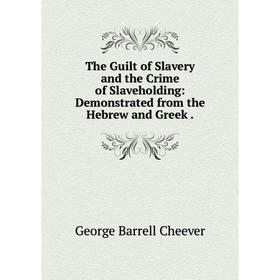 The Guilt of Slavery and the Crime of Slaveholding: Demonstrated from the Hebrew and Greek .

George Barrell Cheever